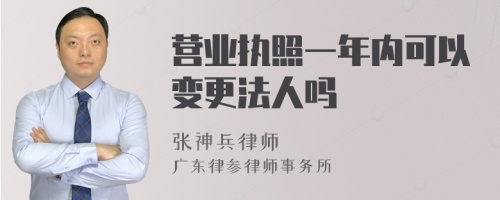 营业执照一年内可以变更法人吗

张神兵律师
广东律参律师事务所